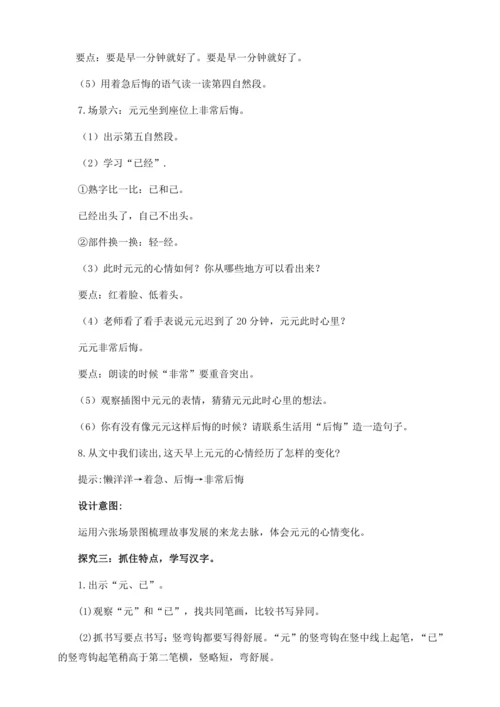 要点：要是早一分钟就好了。要是早一分钟就好了。

（5）用着急后悔的语气读一读第四自然段。

7.场景六：元元坐到座位上非常后悔。

（1）出示第五自然段。

（2）学习“已经”.

①熟字比一比：已和己。

已经出头了，自己不出头。

②部件换一换：轻-经。

（3）此时元元的心情如何？你从哪些地方可以看出来？

要点：红着脸、低着头。

（4）老师看了看手表说元元迟到了 20 分钟，元元此时心里？

元元非常后悔。

要点：朗读的时候“非常”要重音突出。

（5）观察插图中元元的表情，猜猜元元此时心里的想法。

（6）你有没有像元元这样后悔的时候？请联系生活用“后悔”造一造句子。

8.从文中我们读出,这天早上元元的心情经历了怎样的变化?

提示:懒洋洋→着急、后悔→非常后悔

设计意图:

运用六张场景图梳理故事发展的来龙去脉，体会元元的心情变化。

探究三：抓住特点，学写汉字。

1.出示“元、已”。

⑴观察“元”和“已”，找共同笔画，比较书写异同。

⑵抓书写要点书写：竖弯钩都要写得舒展。“元”的竖弯钩在竖中线上起笔，“已”的竖弯钩起笔稍高于第二笔横，竖略短，弯舒展。